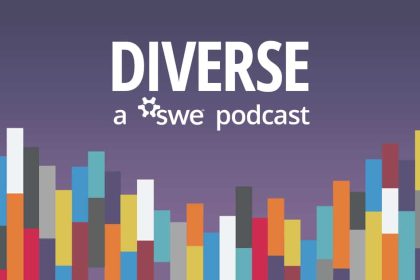 DIVERSE

a swe podcast